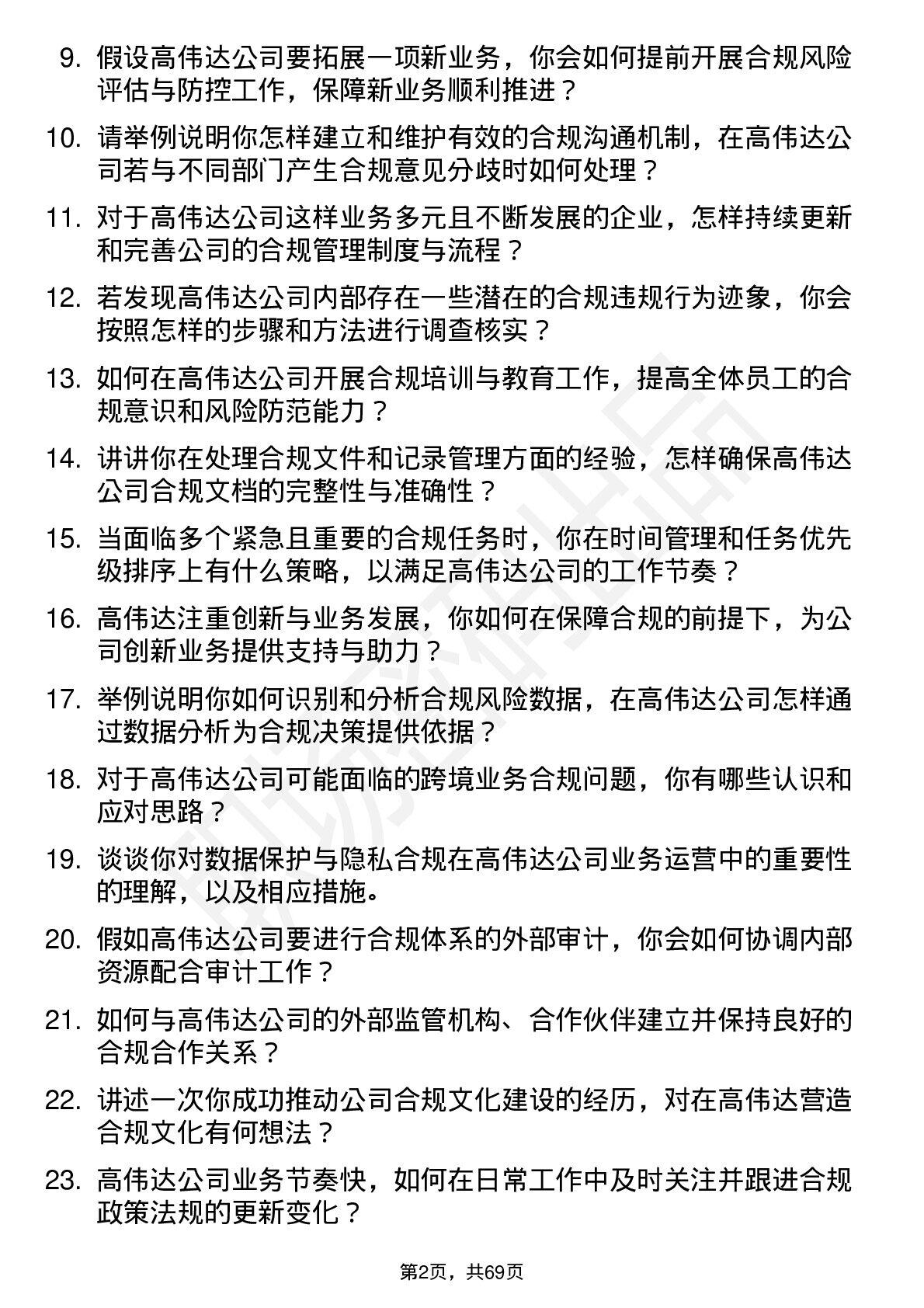 9. 假设高伟达公司要拓展一项新业务，你会如何提前开展合规风险评估与防控工作，保障新业务顺利推进？

10. 请举例说明你怎样建立和维护有效的合规沟通机制，在高伟达公司若与不同部门产生合规意见分歧时如何处理？

11. 对于高伟达公司这样业务多元且不断发展的企业，怎样持续更新和完善公司的合规管理制度与流程？

12. 若发现高伟达公司内部存在一些潜在的合规违规行为迹象，你会按照怎样的步骤和方法进行调查核实？

13. 如何在高伟达公司开展合规培训与教育工作，提高全体员工的合规意识和风险防范能力？

14. 讲讲你在处理合规文件和记录管理方面的经验，怎样确保高伟达公司合规文档的完整性与准确性？

15. 当面临多个紧急且重要的合规任务时，你在时间管理和任务优先级排序上有什么策略，以满足高伟达公司的工作节奏？

16. 高伟达注重创新与业务发展，你如何在保障合规的前提下，为公司创新业务提供支持与助力？

17. 举例说明你如何识别和分析合规风险数据，在高伟达公司怎样通过数据分析为合规决策提供依据？

18. 对于高伟达公司可能面临的跨境业务合规问题，你有哪些认识和应对思路？

19. 谈谈你对数据保护与隐私合规在高伟达公司业务运营中的重要性的理解，以及相应措施。

20. 假如高伟达公司要进行合规体系的外部审计，你会如何协调内部资源配合审计工作？

21. 如何与高伟达公司的外部监管机构、合作伙伴建立并保持良好的合规合作关系？

22. 讲述一次你成功推动公司合规文化建设的经历，对在高伟达营造合规文化有何想法？

23. 高伟达公司业务节奏快，如何在日常工作中及时关注并跟进合规政策法规的更新变化？

第2页，共69页